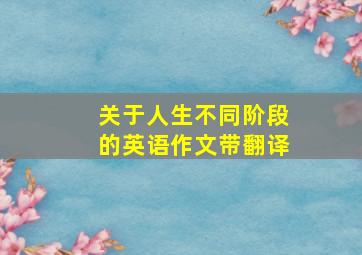 关于人生不同阶段的英语作文带翻译